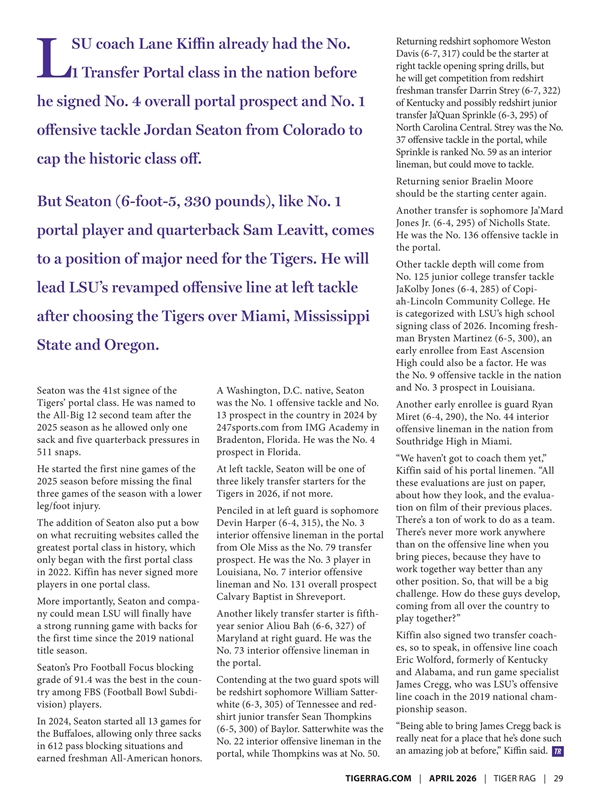 LSU coach Lane Kiffin already had the No. 1 Transfer Portal class in the nation before he signed No. 4 overall portal prospect and No. 1 offensive tackle Jordan Seaton from Colorado to cap the historic class off.

But Seaton (6-foot-5, 330 pounds), like No. 1 portal player and quarterback Sam Leavitt, comes to a position of major need for the Tigers. He will lead LSU's revamped offensive line at left tackle after choosing the Tigers over Miami, Mississippi State and Oregon.

Seaton was the 41st signee of the Tigers' portal class. He was named to the All-Big 12 second team after the 2025 season as he allowed only one sack and five quarterback pressures in 511 snaps.

He started the first nine games of the 2025 season before missing the final three games of the season with a lower leg/foot injury.

The addition of Seaton also put a bow on what recruiting websites called the greatest portal class in history, which only began with the first portal class in 2022. Kiffin has never signed more players in one portal class.

More importantly, Seaton and company could mean LSU will finally have a strong running game with backs for the first time since the 2019 national title season.

Seaton's Pro Football Focus blocking grade of 91.4 was the best in the country among FBS (Football Bowl Subdivision) players.

In 2024, Seaton started all 13 games for the Buffaloes, allowing only three sacks in 612 pass blocking situations and earned freshman All-American honors.

A Washington, D.C. native, Seaton was the No. 1 offensive tackle and No. 13 prospect in the country in 2024 by 247sports.com from IMG Academy in Bradenton, Florida. He was the No. 4 prospect in Florida.

At left tackle, Seaton will be one of three likely transfer starters for the Tigers in 2026, if not more.

Penciled in at left guard is sophomore Devin Harper (6-4, 315), the No. 3 interior offensive lineman in the portal from Ole Miss as the No. 79 transfer prospect. He was the No. 3 player in Louisiana, No. 7 interior offensive lineman and No. 131 overall prospect Calvary Baptist in Shreveport.

Another likely transfer starter is fifth-year senior Aliou Bah (6-6, 327) of Maryland at right guard. He was the No. 73 interior offensive lineman in the portal.

Contending at the two guard spots will be redshirt sophomore William Satterwhite (6-3, 305) of Tennessee and redshirt junior transfer Sean Thompkins (6-5, 300) of Baylor. Satterwhite was the No. 22 interior offensive lineman in the portal, while Thompkins was at No. 50.

Returning redshirt sophomore Weston Davis (6-7, 317) could be the starter at right tackle opening spring drills, but he will get competition from redshirt freshman transfer Darrin Strey (6-7, 322) of Kentucky and possibly redshirt junior transfer Ja'Quan Sprinkle (6-3, 295) of North Carolina Central. Strey was the No. 37 offensive tackle in the portal, while Sprinkle is ranked No. 59 as an interior lineman, but could move to tackle.

Returning senior Braelin Moore should be the starting center again.

Another transfer is sophomore Ja'Mard Jones Jr. (6-4, 295) of Nicholls State. He was the No. 136 offensive tackle in the portal.

Other tackle depth will come from No. 125 junior college transfer tackle JaKolby Jones (6-4, 285) of Copiah-Lincoln Community College. He is categorized with LSU's high school signing class of 2026. Incoming freshman Brysten Martinez (6-5, 300), an early enrollee from East Ascension High could also be a factor. He was the No. 9 offensive tackle in the nation and No. 3 prospect in Louisiana.

Another early enrollee is guard Ryan Miret (6-4, 290), the No. 44 interior offensive lineman in the nation from Southridge High in Miami.

"We haven't got to coach them yet," Kiffin said of his portal linemen. "All these evaluations are just on paper, about how they look, and the evaluation on film of their previous places. There's a ton of work to do as a team. There's never more work anywhere than on the offensive line when you bring pieces, because they have to work together way better than any other position. So, that will be a big challenge. How do these guys develop, coming from all over the country to play together?"

Kiffin also signed two transfer coaches, so to speak, in offensive line coach Eric Wolford, formerly of Kentucky and Alabama, and run game specialist James Cregg, who was LSU's offensive line coach in the 2019 national championship season.

"Being able to bring James Cregg back is really neat for a place that he's done such an amazing job at before," Kiffin said. TR

TIGERRAG.COM | APRIL 2026 | TIGER RAG | 29